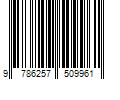 9 786257 509961